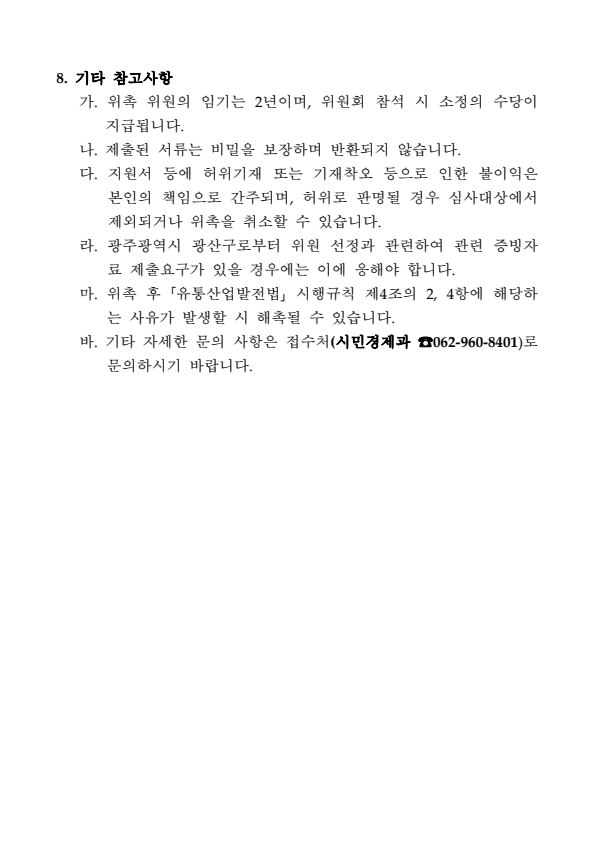 8. 기타 참고사항

가. 위촉 위원의 임기는 2년이며, 위원회 참석 시 소정의 수당이 지급됩니다.

나. 제출된 서류는 비밀을 보장하며 반환되지 않습니다.

다. 지원서 등에 허위기재 또는 기재착오 등으로 인한 불이익은 본인의 책임으로 간주되며, 허위로 판명될 경우 심사대상에서 제외되거나 위촉을 취소할 수 있습니다.

라. 광주광역시 광산구로부터 위원 선정과 관련하여 관련 증빙자료 제출요구가 있을 경우에는 이에 응해야 합니다.

마. 위촉 후 「유통산업발전법」 시행규칙 제4조의 2, 4항에 해당하는 사유가 발생할 시 해촉될 수 있습니다.

바. 기타 자세한 문의 사항은 접수처(시민경제과 ☎062-960-8401)로 문의하시기 바랍니다.